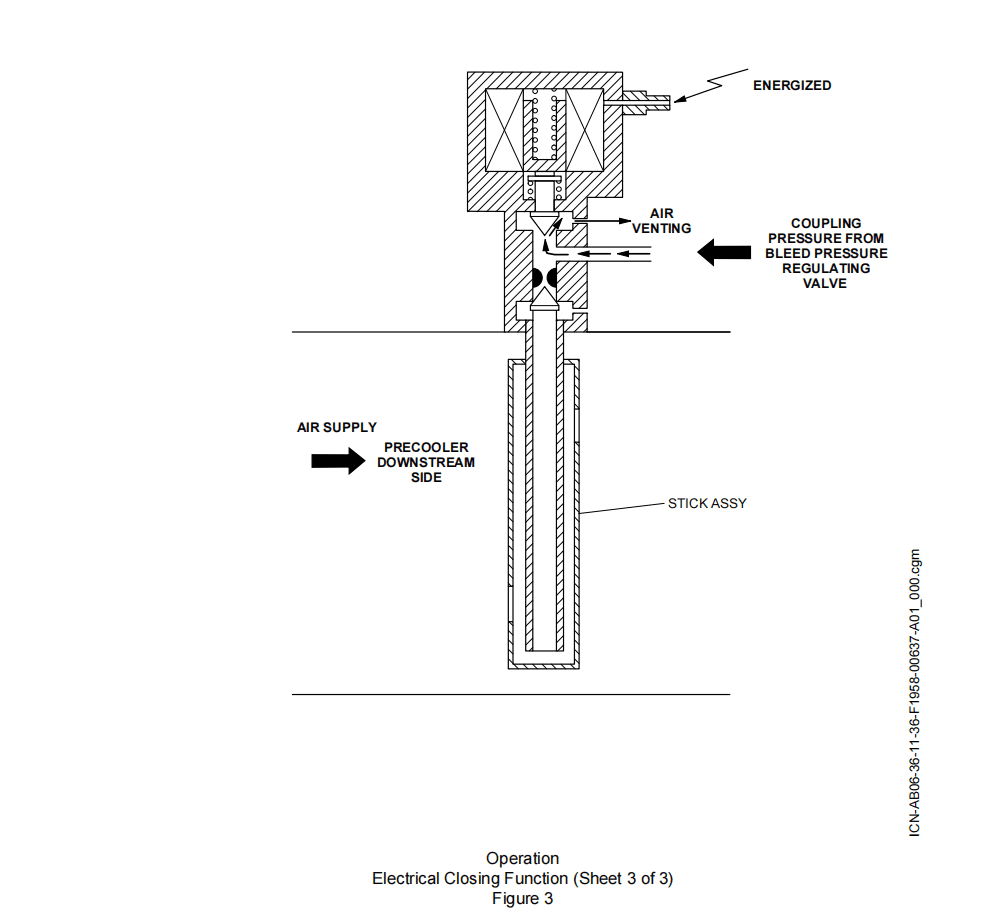 ENERGIZED

AIR VENTING

COUPLING PRESSURE FROM BLEED PRESSURE REGULATING VALVE

AIR SUPPLY

PRECOOLER DOWNSTREAM SIDE

STICK ASSY

ICN-AB06-36-11-36-F1958-00637-A01_000.cgm

Operation
Electrical Closing Function (Sheet 3 of 3)
Figure 3